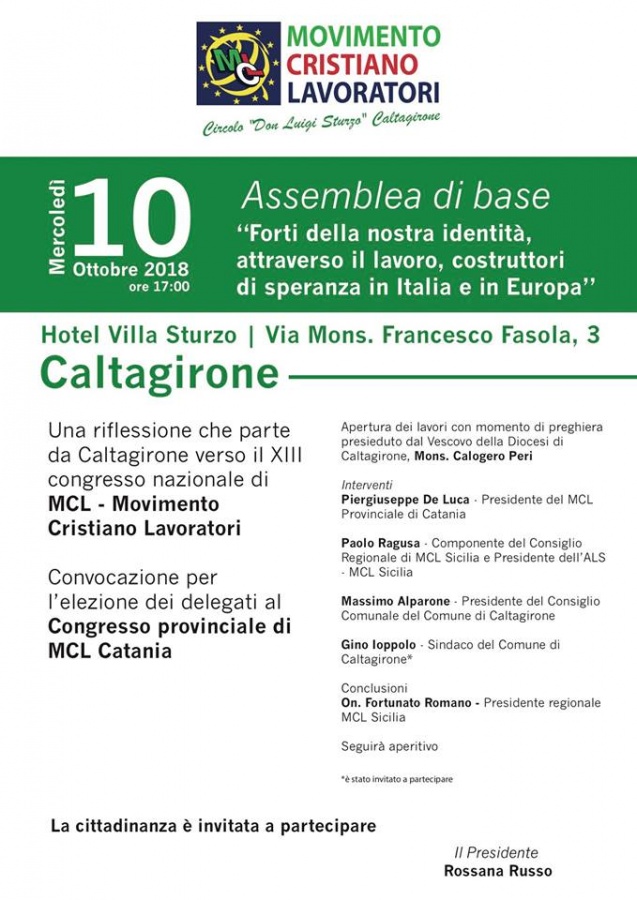 MCL
MOVIMENTO CRISTIANO LAVORATORI
Circolo "Don Luigi Sturzo" Caltagirone

Mercoledì 10 Ottobre 2018 ore 17:00

Assemblea di base
"Forti della nostra identità, attraverso il lavoro, costruttori di speranza in Italia e in Europa"

Hotel Villa Sturzo | Via Mons. Francesco Fasola, 3
Caltagirone

Una riflessione che parte da Caltagirone verso il XIII congresso nazionale di MCL - Movimento Cristiano Lavoratori

Convocazione per l'elezione dei delegati al Congresso provinciale di MCL Catania

Apertura dei lavori con momento di preghiera presieduto dal Vescovo della Diocesi di Caltagirone, Mons. Calogero Peri

Interventi
Piergiuseppe De Luca - Presidente del MCL Provinciale di Catania

Paolo Ragusa - Componente del Consiglio Regionale di MCL Sicilia e Presidente dell'ALS - MCL Sicilia

Massimo Alparone - Presidente del Consiglio Comunale del Comune di Caltagirone

Gino Ioppolo - Sindaco del Comune di Caltagirone*

Conclusioni
On. Fortunato Romano - Presidente regionale MCL Sicilia

Seguirà aperitivo

*è stato invitato a partecipare

La cittadinanza è invitata a partecipare

Il Presidente
Rossana Russo